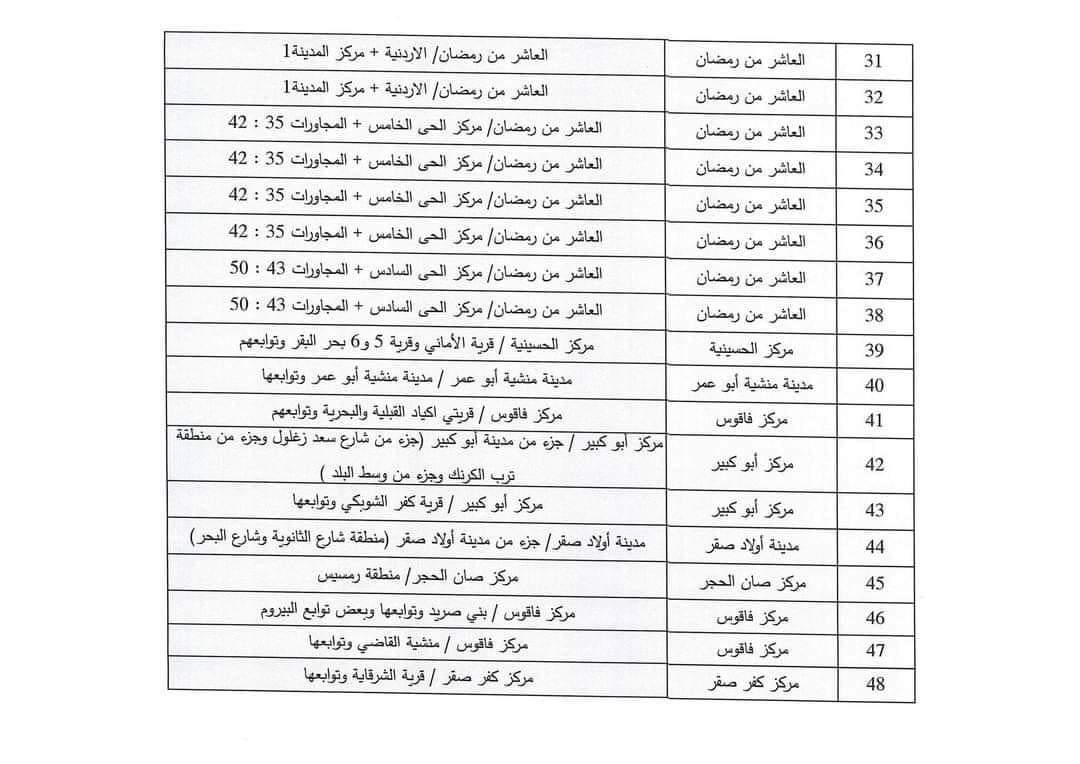 | 31 | العاشر من رمضان | العاشر من رمضان/ الاردنية + مركز المدينة1 |
|---|---|---|
| 32 | العاشر من رمضان | العاشر من رمضان/ الاردنية + مركز المدينة1 |
| 33 | العاشر من رمضان | العاشر من رمضان/ مركز الحى الخامس + المجاورات 35 : 42 |
| 34 | العاشر من رمضان | العاشر من رمضان/ مركز الحى الخامس + المجاورات 35 : 42 |
| 35 | العاشر من رمضان | العاشر من رمضان/ مركز الحى الخامس + المجاورات 35 : 42 |
| 36 | العاشر من رمضان | العاشر من رمضان/ مركز الحى الخامس + المجاورات 35 : 42 |
| 37 | العاشر من رمضان | العاشر من رمضان/ مركز الحى السادس + المجاورات 43 : 50 |
| 38 | العاشر من رمضان | العاشر من رمضان/ مركز الحى السادس + المجاورات 43 : 50 |
| 39 | مركز الحسينية | مركز الحسينية / قرية الأماني وقرية 5 و6 بحر البقر وتوابعهم |
| 40 | مدينة منشية أبو عمر | مدينة منشية أبو عمر / مدينة منشية أبو عمر وتوابعها |
| 41 | مركز فاقوس | مركز فاقوس / قريتي اكياد القبلية والبحرية وتوابعهم |
| 42 | مركز أبو كبير | مركز أبو كبير / جزء من مدينة أبو كبير (جزء من شارع سعد زغلول وجزء من منطقة ترب الكرنك وجزء من وسط البلد ) |
| 43 | مركز أبو كبير | مركز أبو كبير / قرية كفر الشوبكي وتوابعها |
| 44 | مدينة أولاد صقر | مدينة أولاد صقر/ جزء من مدينة أولاد صقر (منطقة شارع الثانوية وشارع البحر) |
| 45 | مركز صان الحجر | مركز صان الحجر/ منطقة رمسيس |
| 46 | مركز فاقوس | مركز فاقوس / بني صريد وتوابعها وبعض توابع البيروم |
| 47 | مركز فاقوس | مركز فاقوس / منشية القاضي وتوابعها |
| 48 | مركز كفر صقر | مركز كفر صقر / قرية الشرقاية وتوابعها |